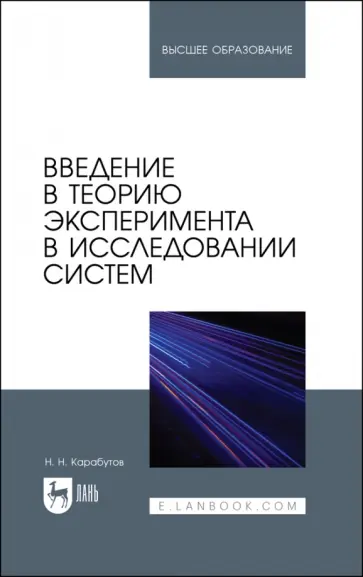 ВЫСШЕЕ ОБРАЗОВАНИЕ

ВВЕДЕНИЕ В ТЕОРИЮ ЭКСПЕРИМЕНТА В ИССЛЕДОВАНИИ СИСТЕМ

Н. Н. Карабутов

ЛАНЬ

E.LANBOOK.COM